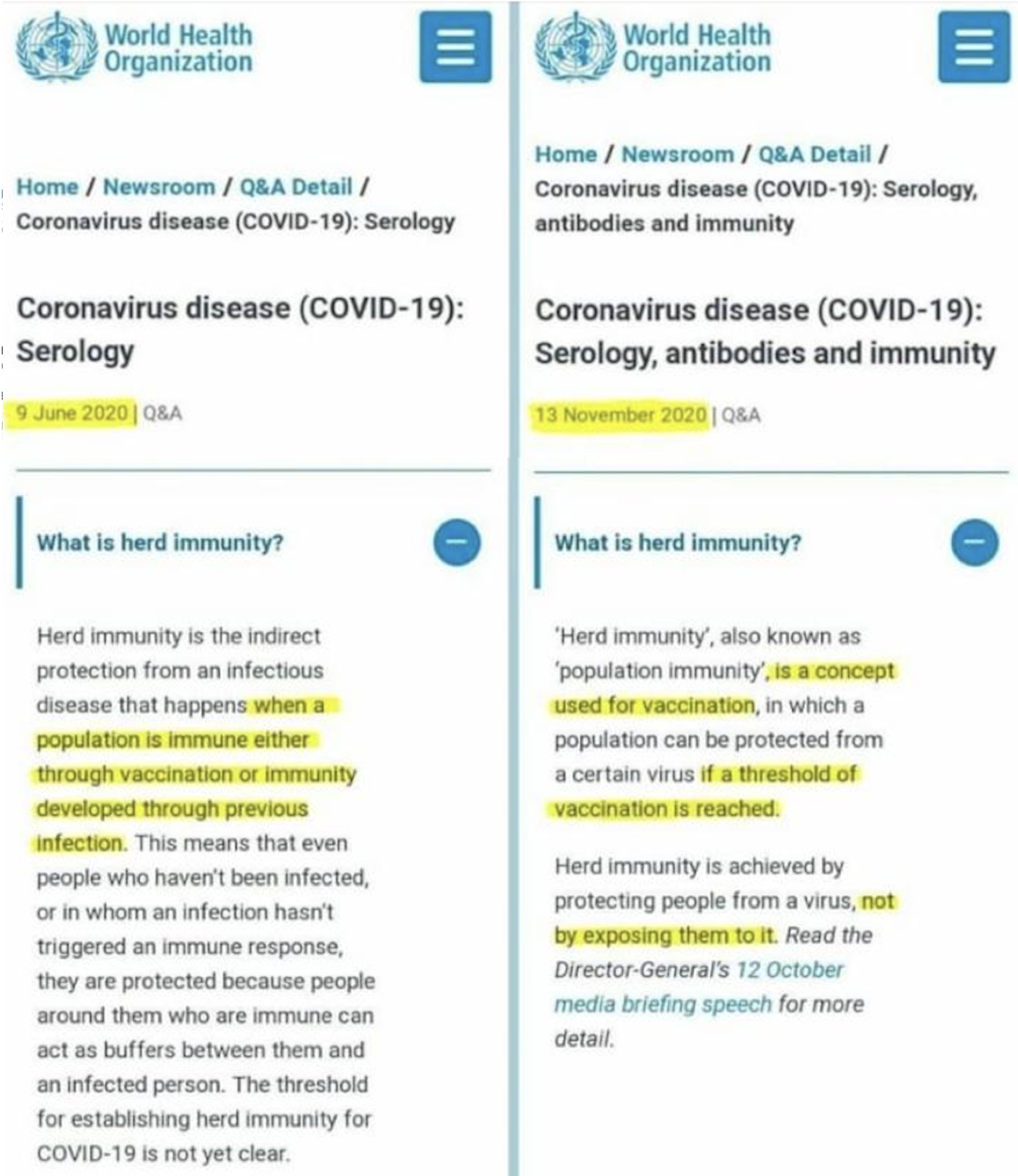 World Health Organization

Home / Newsroom / Q&A Detail / Coronavirus disease (COVID-19): Serology

Coronavirus disease (COVID-19): Serology

9 June 2020 | Q&A

What is herd immunity?

Herd immunity is the indirect protection from an infectious disease that happens when a population is immune either through vaccination or immunity developed through previous infection. This means that even people who haven't been infected, or in whom an infection hasn't triggered an immune response, they are protected because people around them who are immune can act as buffers between them and an infected person. The threshold for establishing herd immunity for COVID-19 is not yet clear.

World Health Organization

Home / Newsroom / Q&A Detail / Coronavirus disease (COVID-19): Serology, antibodies and immunity

Coronavirus disease (COVID-19): Serology, antibodies and immunity

13 November 2020 | Q&A

What is herd immunity?

'Herd immunity', also known as 'population immunity', is a concept used for vaccination, in which a population can be protected from a certain virus if a threshold of vaccination is reached.

Herd immunity is achieved by protecting people from a virus, not by exposing them to it. Read the Director-General's 12 October media briefing speech for more detail.